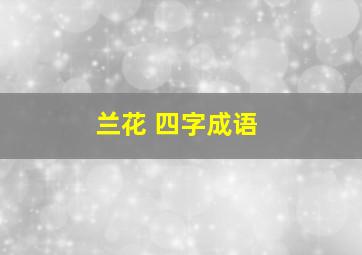 兰花 四字成语